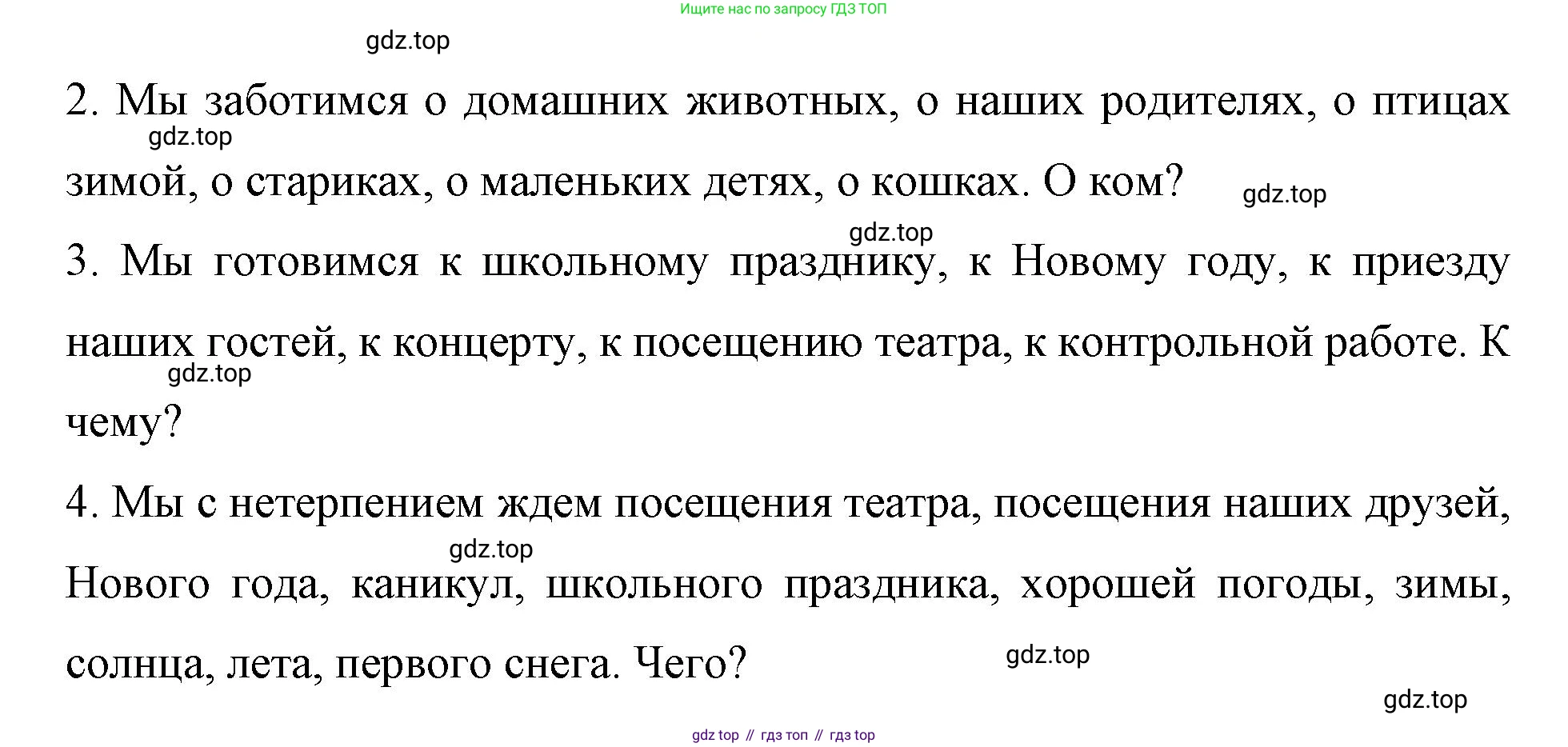 Ищите нас по запросу ГДЗ ТОП

2. Мы заботимся о домашних животных, о наших родителях, о птицах зимой, о стариках, о маленьких детях, о кошках. О ком?

3. Мы готовимся к школьному празднику, к Новому году, к приезду наших гостей, к концерту, к посещению театра, к контрольной работе. К чему?

4. Мы с нетерпением ждем посещения театра, посещения наших друзей, Нового года, каникул, школьного праздника, хорошей погоды, зимы, солнца, лета, первого снега. Чего?

gdz top // гдз топ // гдз top

gdz.top